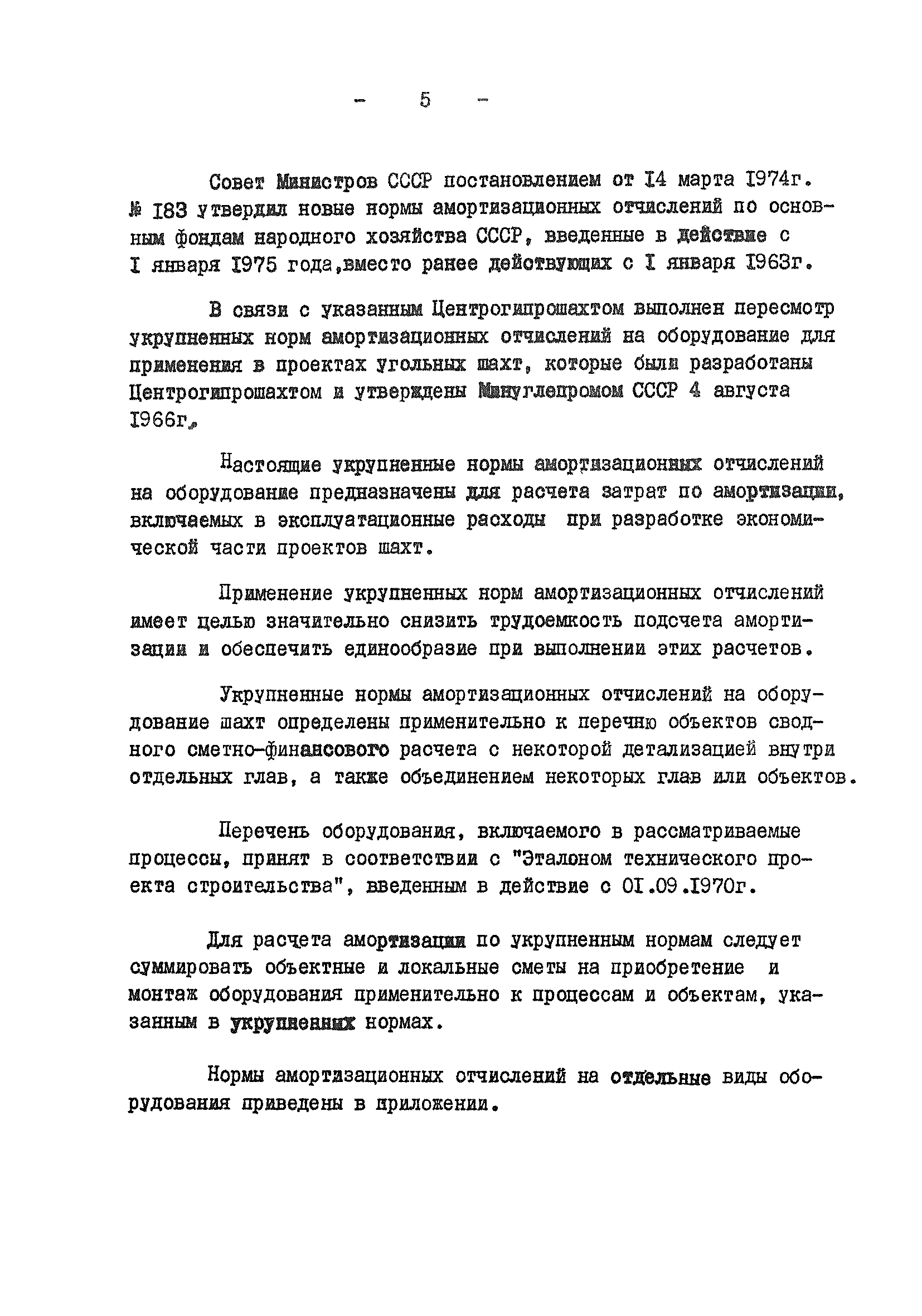 - 5 -

Совет Министров СССР постановлением от I4 марта I974г. № I83 утвердил новые нормы амортизационных отчислений по основным фондам народного хозяйства СССР, введенные в действие с I января I975 года,вместо ранее действующих с I января I963г.

В связи с указанным Центрогипрошахтом выполнен пересмотр укрупненных норм амортизационных отчислений на оборудование для применения в проектах угольных шахт, которые были разработаны Центрогипрошахтом и утверждены Минуглепромом СССР 4 августа I966г.

Настоящие укрупненные нормы амортизационных отчислений на оборудование предназначены для расчета затрат по амортизации, включаемых в эксплуатационные расходы при разработке экономической части проектов шахт.

Применение укрупненных норм амортизационных отчислений имеет целью значительно снизить трудоемкость подсчета амортизации и обеспечить единообразие при выполнении этих расчетов.

Укрупненные нормы амортизационных отчислений на оборудование шахт определены применительно к перечню объектов сводного сметно-финансового расчета с некоторой детализацией внутри отдельных глав, а также объединением некоторых глав или объектов.

Перечень оборудования, включаемого в рассматриваемые процессы, принят в соответствии с "Эталоном технического проекта строительства", введенным в действие с 0I.09.I970г.

Для расчета амортизации по укрупненным нормам следует суммировать объектные и локальные сметы на приобретение и монтаж оборудования применительно к процессам и объектам, указанным в укрупненных нормах.

Нормы амортизационных отчислений на отдельные виды оборудования приведены в приложении.